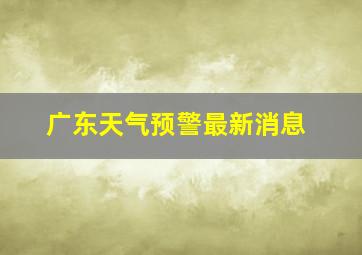 广东天气预警最新消息